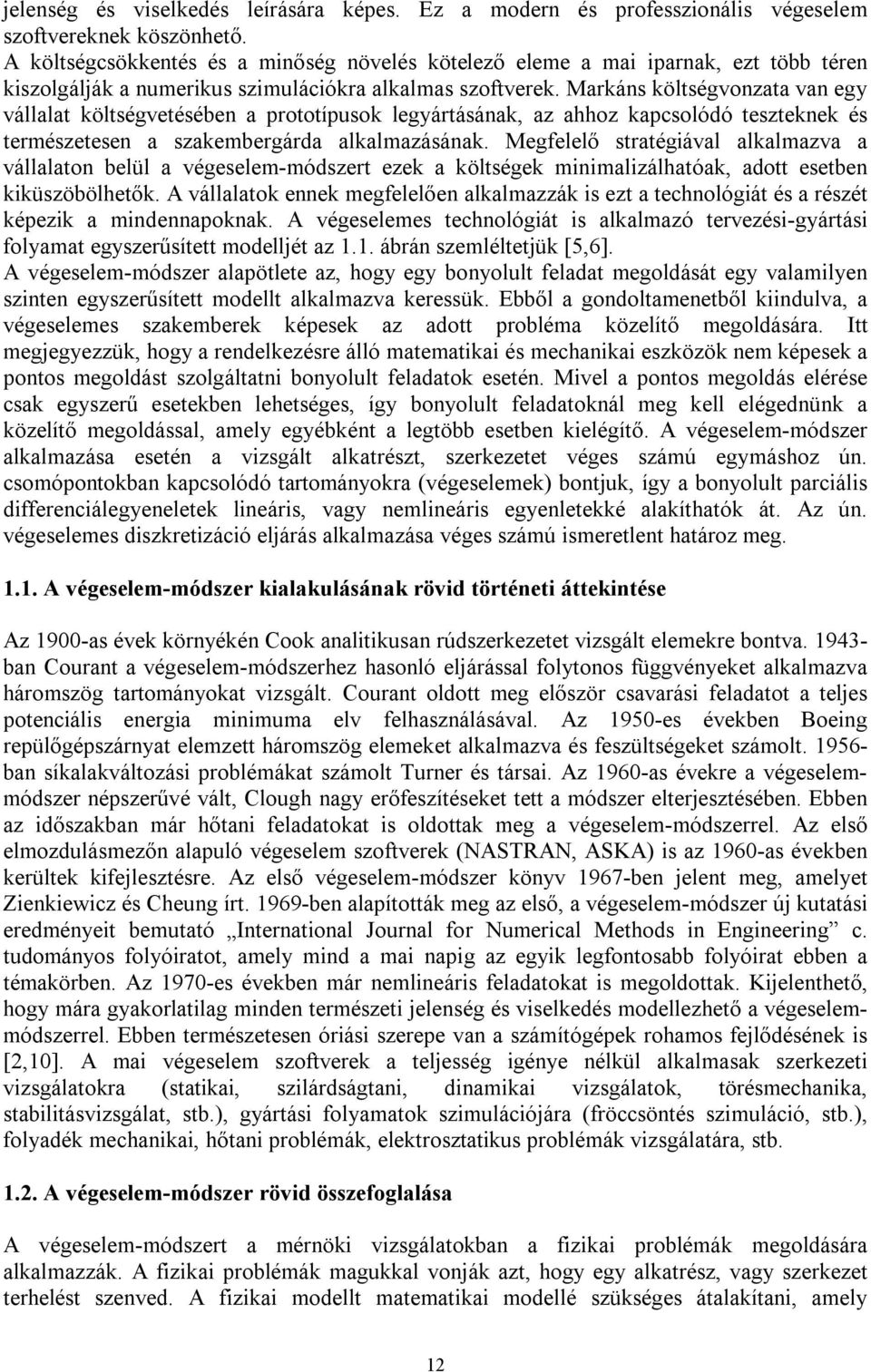 jelenség és viselkedés leírására képes. Ez a modern és professzionális végeselem szoftvereknek köszönhető.
A költségcsökkentés és a minőség növelés kötelező eleme a mai iparnak, ezt több téren kiszolgálják a numerikus szimulációkra alkalmas szoftverek. Markáns költségvonzata van egy vállalat költségvetésében a prototípusok legyártásának, az ahhoz kapcsolódó teszteknek és természetesen a szakembergárda alkalmazásának. Megfelelő stratégiával alkalmazva a vállalaton belül a végeselem-módszert ezek a költségek minimalizálhatóak, adott esetben kiküszöbölhetők. A vállalatok ennek megfelelően alkalmazzák is ezt a technológiát és a részét képezik a mindennapoknak. A végeselemes technológiát is alkalmazó tervezési-gyártási folyamat egyszerűsített modelljét az 1.1. ábrán szemléltetjük [5,6].
A végeselem-módszer alapötlete az, hogy egy bonyolult feladat megoldását egy valamilyen szinten egyszerűsített modellt alkalmazva keressük. Ebből a gondoltamenetből kiindulva, a végeselemes szakemberek képesek az adott probléma közelítő megoldására. Itt megjegyezzük, hogy a rendelkezésre álló matematikai és mechanikai eszközök nem képesek a pontos megoldást szolgáltatni bonyolult feladatok esetén. Mivel a pontos megoldás elérése csak egyszerű esetekben lehetséges, így bonyolult feladatoknál meg kell elégednünk a közelítő megoldással, amely egyébként a legtöbb esetben kielégítő. A végeselem-módszer alkalmazása esetén a vizsgált alkatrészt, szerkezetet véges számú egymáshoz ún. csomópontokban kapcsolódó tartományokra (végeselemek) bontjuk, így a bonyolult parciális differenciálegyeneletek lineáris, vagy nemlineáris egyenletekké alakíthatók át. Az ún. végeselemes diszkretizáció eljárás alkalmazása véges számú ismeretlent határoz meg.

1.1. A végeselem-módszer kialakulásának rövid történeti áttekintése

Az 1900-as évek környékén Cook analitikusan rúdszerkezetet vizsgált elemekre bontva. 1943-ban Courant a végeselem-módszerhez hasonló eljárással folytonos függvényeket alkalmazva háromszög tartományokat vizsgált. Courant oldott meg először csavarási feladatot a teljes potenciális energia minimuma elv felhasználásával. Az 1950-es években Boeing repülőgépszárnyat elemzett háromszög elemeket alkalmazva és feszültségeket számolt. 1956-ban síkalakváltozási problémákat számolt Turner és társai. Az 1960-as évekre a végeselem-módszer népszerűvé vált, Clough nagy erőfeszítéseket tett a módszer elterjesztésében. Ebben az időszakban már hőtani feladatokat is oldottak meg a végeselem-módszerrel. Az első elmozdulásmezőn alapuló végeselem szoftverek (NASTRAN, ASKA) is az 1960-as években kerültek kifejlesztésre. Az első végeselem-módszer könyv 1967-ben jelent meg, amelyet Zienkiewicz és Cheung írt. 1969-ben alapították meg az első, a végeselem-módszer új kutatási eredményeit bemutató „International Journal for Numerical Methods in Engineering” c. tudományos folyóiratot, amely mind a mai napig az egyik legfontosabb folyóirat ebben a témakörben. Az 1970-es években már nemlineáris feladatokat is megoldottak. Kijelenthető, hogy mára gyakorlatilag minden természeti jelenség és viselkedés modellezhető a végeselem-módszerrel. Ebben természetesen óriási szerepe van a számítógépek rohamos fejlődésének is [2,10]. A mai végeselem szoftverek a teljesség igénye nélkül alkalmasak szerkezeti vizsgálatokra (statikai, szilárdságtani, dinamikai vizsgálatok, törésmechanika, stabilitásvizsgálat, stb.), gyártási folyamatok szimulációjára (fröccsöntés szimuláció, stb.), folyadék mechanikai, hőtani problémák, elektrosztatikus problémák vizsgálatára, stb.

1.2. A végeselem-módszer rövid összefoglalása

A végeselem-módszert a mérnöki vizsgálatokban a fizikai problémák megoldására alkalmazzák. A fizikai problémák magukkal vonják azt, hogy egy alkatrész, vagy szerkezet terhelést szenved. A fizikai modellt matematikai modellé szükséges átalakítani, amely

12